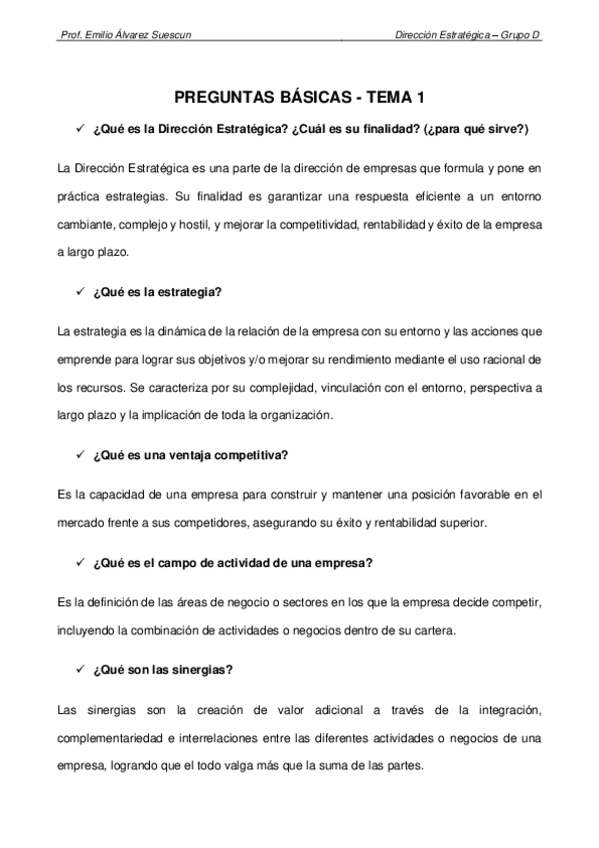 Prof. Emilio Álvarez Suescun

Dirección Estratégica – Grupo D

PREGUNTAS BÁSICAS - TEMA 1

✓ ¿Qué es la Dirección Estratégica? ¿Cuál es su finalidad? (¿para qué sirve?)

La Dirección Estratégica es una parte de la dirección de empresas que formula y pone en práctica estrategias. Su finalidad es garantizar una respuesta eficiente a un entorno cambiante, complejo y hostil, y mejorar la competitividad, rentabilidad y éxito de la empresa a largo plazo.

✓ ¿Qué es la estrategia?

La estrategia es la dinámica de la relación de la empresa con su entorno y las acciones que emprende para lograr sus objetivos y/o mejorar su rendimiento mediante el uso racional de los recursos. Se caracteriza por su complejidad, vinculación con el entorno, perspectiva a largo plazo y la implicación de toda la organización.

✓ ¿Qué es una ventaja competitiva?

Es la capacidad de una empresa para construir y mantener una posición favorable en el mercado frente a sus competidores, asegurando su éxito y rentabilidad superior.

✓ ¿Qué es el campo de actividad de una empresa?

Es la definición de las áreas de negocio o sectores en los que la empresa decide competir, incluyendo la combinación de actividades o negocios dentro de su cartera.

✓ ¿Qué son las sinergias?

Las sinergias son la creación de valor adicional a través de la integración, complementariedad e interrelaciones entre las diferentes actividades o negocios de una empresa, logrando que el todo valga más que la suma de las partes.